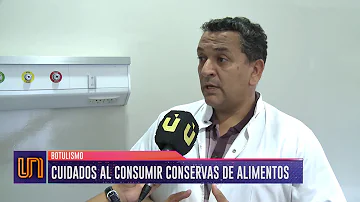 BOTULISMO
CUIDADOS AL CONSUMIR CONSERVAS DE ALIMENTOS